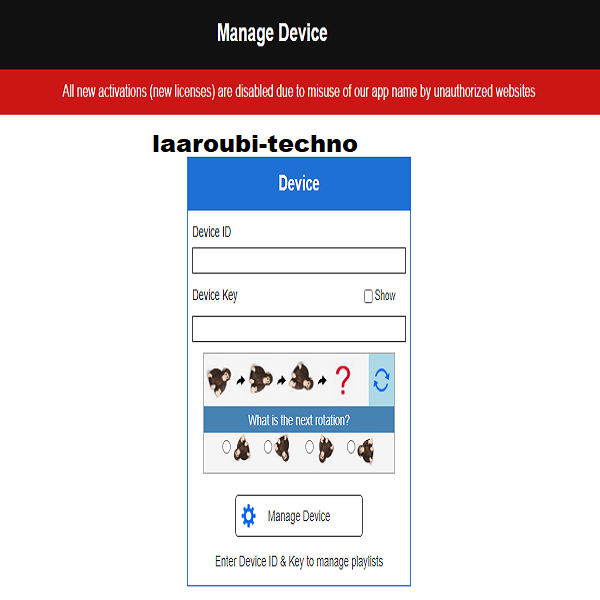 Manage Device

All new activations (new licenses) are disabled due to misuse of our app name by unauthorized websites

laaroubi-techno

Device

Device ID

Device Key

Show

?

What is the next rotation?

Manage Device

Enter Device ID & Key to manage playlists